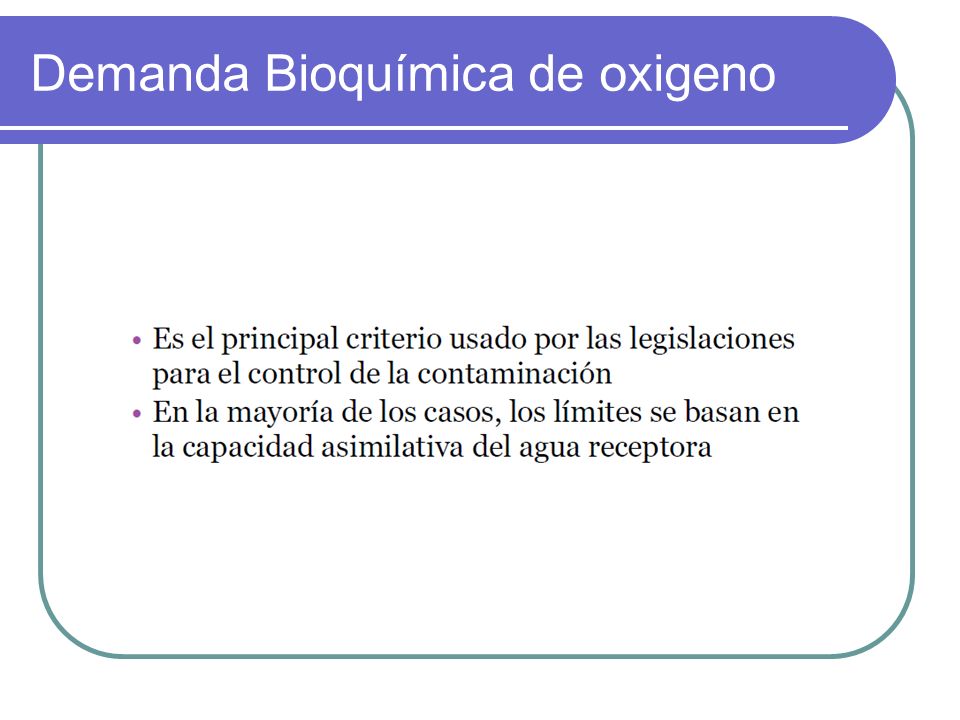 Demanda Bioquímica de oxigeno

• Es el principal criterio usado por las legislaciones para el control de la contaminación
• En la mayoría de los casos, los límites se basan en la capacidad asimilativa del agua receptora